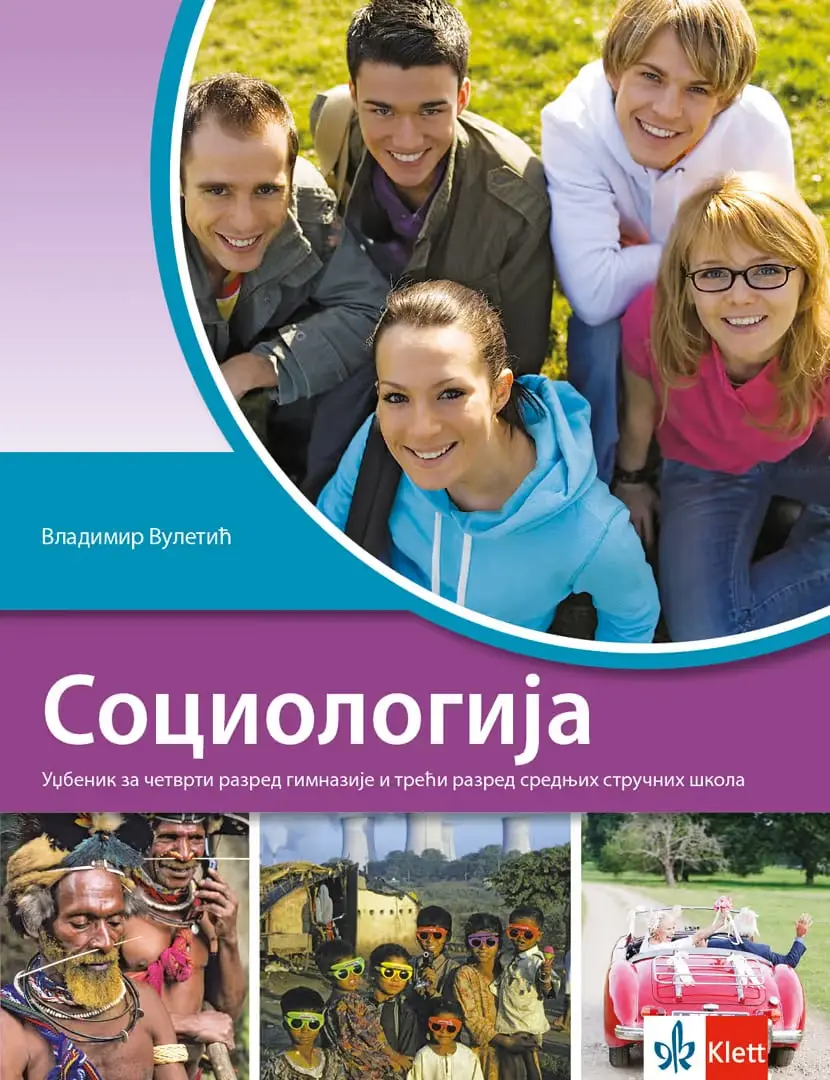 Владимир Вулетић

Социологија

Уџбеник за четврти разред гимназије и трећи разред средњих стручних школа

Klett